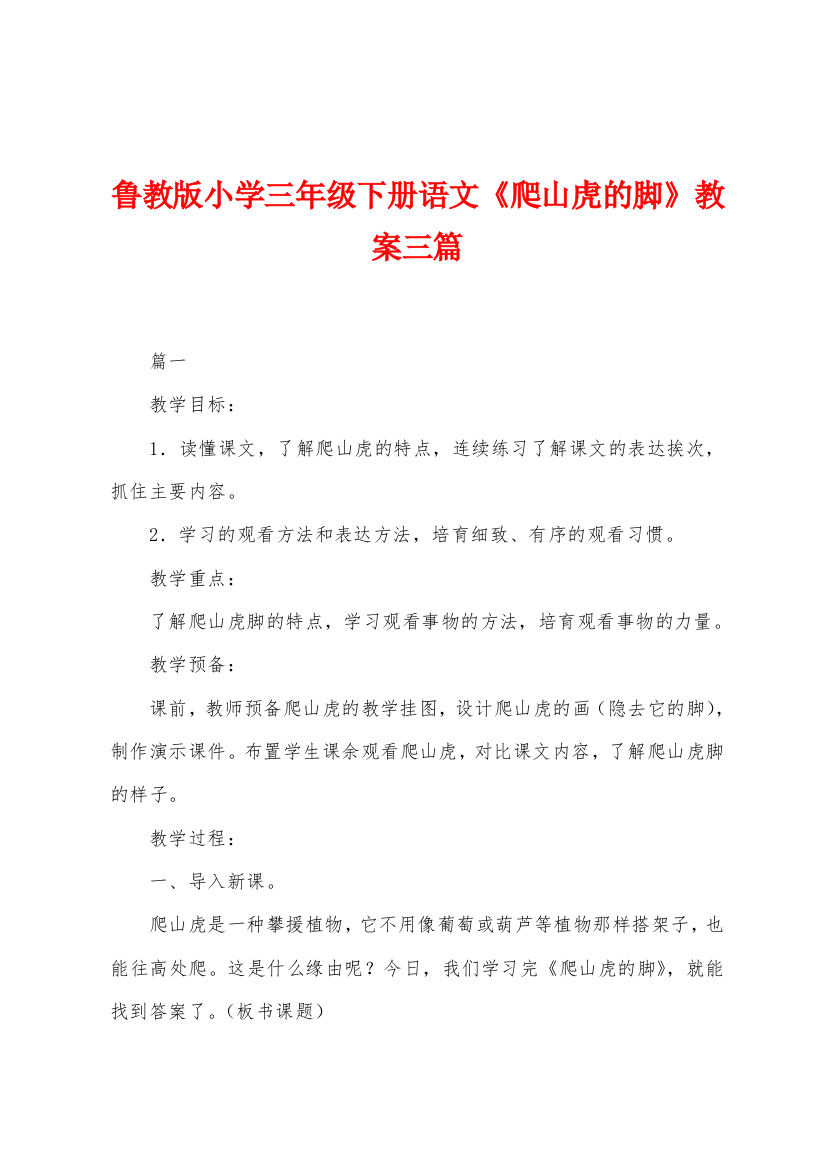 鲁教版小学三年级下册语文《爬山虎的脚》教案三篇

篇一

教学目标：

1．读懂课文，了解爬山虎的特点，连续练习了解课文的表达挨次，抓住主要内容。

2．学习的观看方法和表达方法，培育细致、有序的观看习惯。

教学重点：

了解爬山虎脚的特点，学习观看事物的方法，培育观看事物的力量。

教学预备：

课前，教师预备爬山虎的教学挂图，设计爬山虎的画（隐去它的脚），制作演示课件。布置学生课余观看爬山虎，对比课文内容，了解爬山虎脚的样子。

教学过程：

一、导入新课。

爬山虎是一种攀援植物，它不用像葡萄或葫芦等植物那样搭架子，也能往高处爬。这是什么缘由呢？今日，我们学习完《爬山虎的脚》，就能找到答案了。（板书课题）